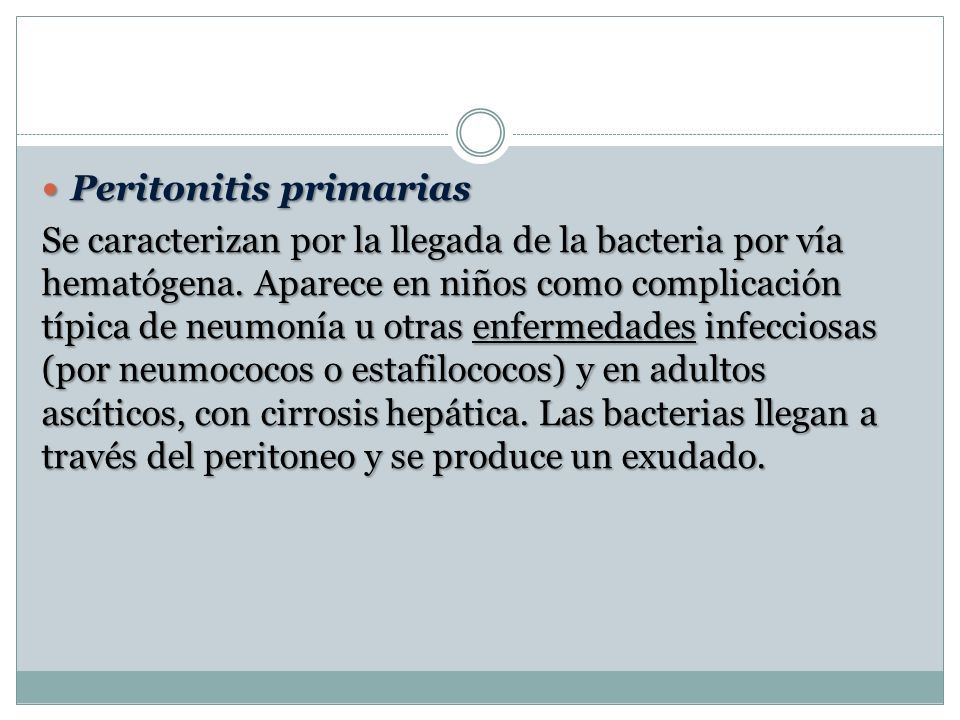 Peritonitis primarias

Se caracterizan por la llegada de la bacteria por vía hematógena. Aparece en niños como complicación típica de neumonía u otras enfermedades infecciosas (por neumococos o estafilococos) y en adultos ascíticos, con cirrosis hepática. Las bacterias llegan a través del peritoneo y se produce un exudado.